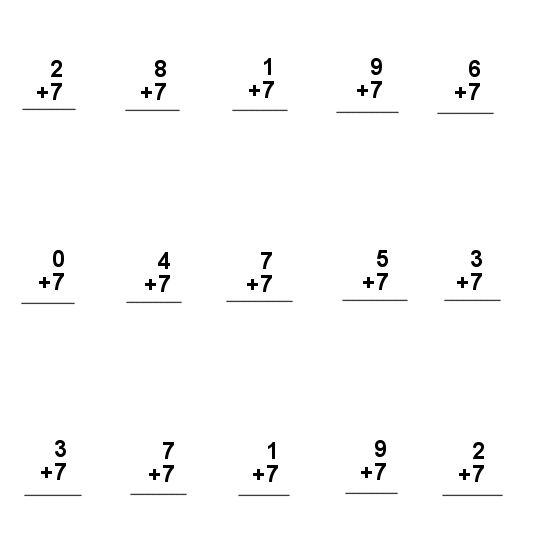 2
+7
____

8
+7
____

1
+7
____

9
+7
____

6
+7
____

0
+7
____

4
+7
____

7
+7
____

5
+7
____

3
+7
____

3
+7
____

7
+7
____

1
+7
____

9
+7
____

2
+7
____